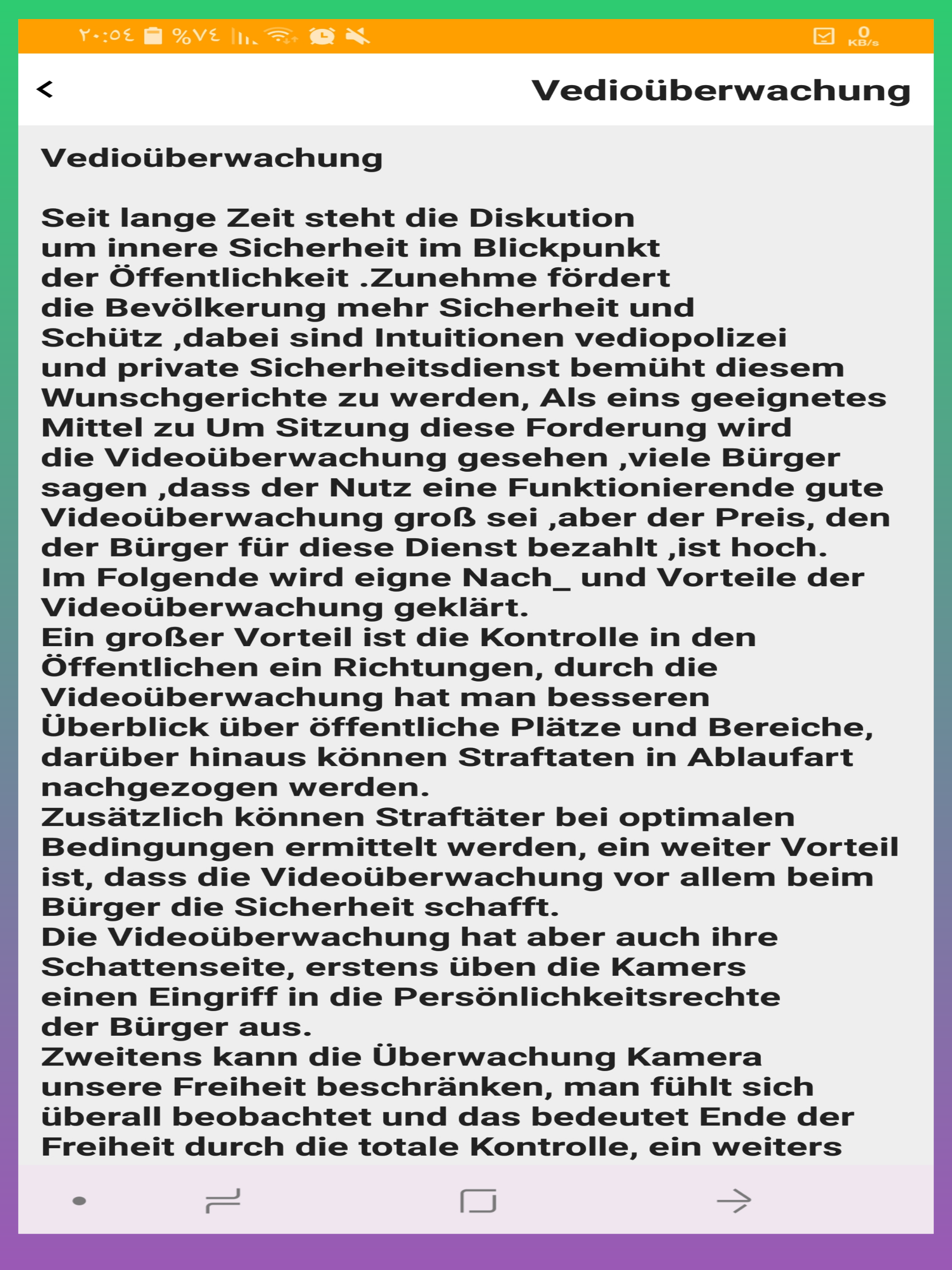 ٢٠:٥٤ %٧٤

0 KB/s

<

Vedioüberwachung

Vedioüberwachung

Seit lange Zeit steht die Diskution um innere Sicherheit im Blickpunkt der Öffentlichkeit .Zunehme fördert die Bevölkerung mehr Sicherheit und Schütz ,dabei sind Intuitionen vediopolizei und private Sicherheitsdienst bemüht diesem Wunschgerichte zu werden, Als eins geeignetes Mittel zu Um Sitzung diese Forderung wird die Videoüberwachung gesehen ,viele Bürger sagen ,dass der Nutz eine Funktionierende gute Videoüberwachung groß sei ,aber der Preis, den der Bürger für diese Dienst bezahlt ,ist hoch.
Im Folgende wird eigne Nach_ und Vorteile der Videoüberwachung geklärt.
Ein großer Vorteil ist die Kontrolle in den Öffentlichen ein Richtungen, durch die Videoüberwachung hat man besseren Überblick über öffentliche Plätze und Bereiche, darüber hinaus können Straftaten in Ablaufart nachgezogen werden.
Zusätzlich können Straftäter bei optimalen Bedingungen ermittelt werden, ein weiter Vorteil ist, dass die Videoüberwachung vor allem beim Bürger die Sicherheit schafft.
Die Videoüberwachung hat aber auch ihre Schattenseite, erstens üben die Kamers einen Eingriff in die Persönlichkeitsrechte der Bürger aus.
Zweitens kann die Überwachung Kamera unsere Freiheit beschränken, man fühlt sich überall beobachtet und das bedeutet Ende der Freiheit durch die totale Kontrolle, ein weiters